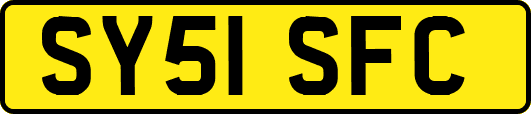 SY51 SFC